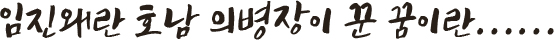 임진왜란 호남 의병장이 꾼 꿈이란......